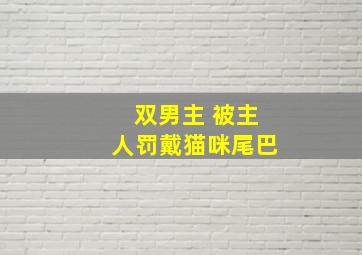 双男主 被主
人罚戴猫咪尾巴